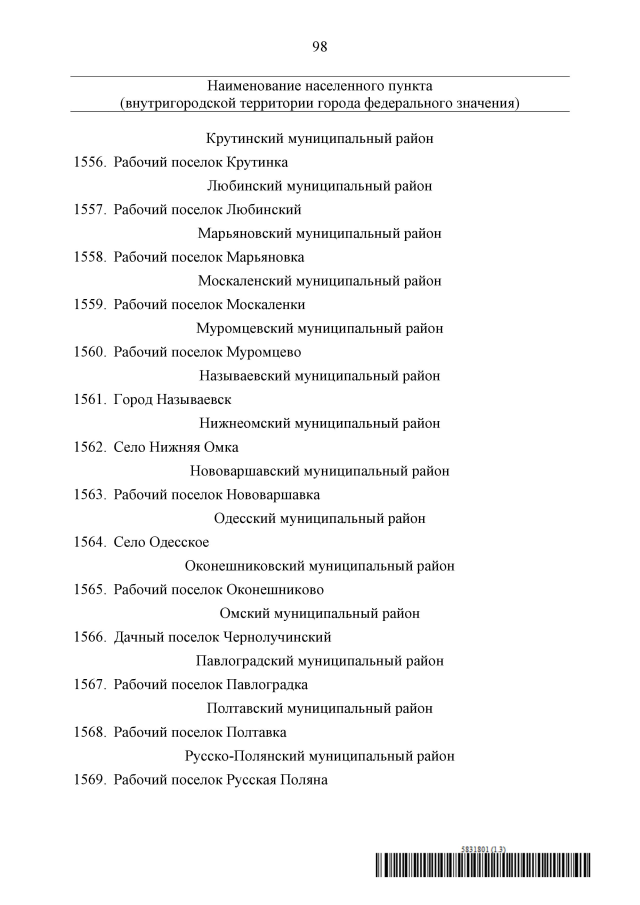 98

Наименование населенного пункта (внутригородской территории города федерального значения)

Крутинский муниципальный район

1556. Рабочий поселок Крутинка

Любинский муниципальный район

1557. Рабочий поселок Любинский

Марьяновский муниципальный район

1558. Рабочий поселок Марьяновка

Москаленский муниципальный район

1559. Рабочий поселок Москаленки

Муромцевский муниципальный район

1560. Рабочий поселок Муромцево

Называевский муниципальный район

1561. Город Называевск

Нижнеомский муниципальный район

1562. Село Нижняя Омка

Нововаршавский муниципальный район

1563. Рабочий поселок Нововаршавка

Одесский муниципальный район

1564. Село Одесское

Оконешниковский муниципальный район

1565. Рабочий поселок Оконешниково

Омский муниципальный район

1566. Дачный поселок Чернолучинский

Павлоградский муниципальный район

1567. Рабочий поселок Павлоградка

Полтавский муниципальный район

1568. Рабочий поселок Полтавка

Русско-Полянский муниципальный район

1569. Рабочий поселок Русская Поляна

5831801 (1.3)